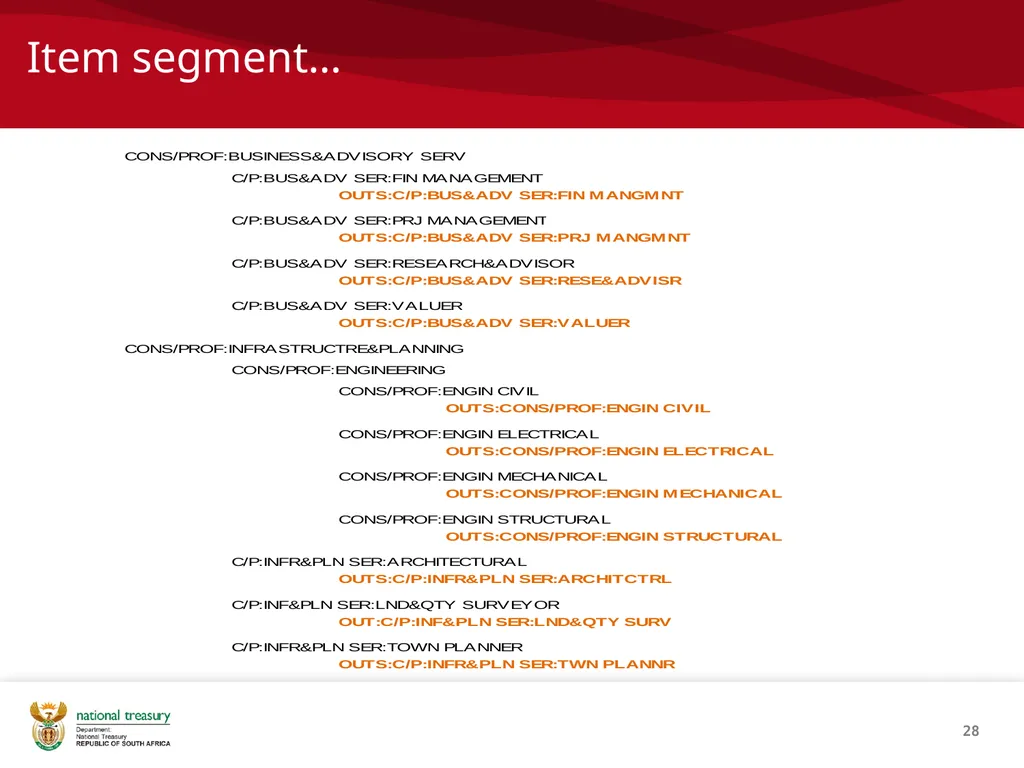 Item segment…

CONS/PROF:BUSINESS&ADVISORY SERV

C/P:BUS&ADV SER:FIN MANAGEMENT
OUTS:C/P:BUS&ADV SER:FIN MANGMNT

C/P:BUS&ADV SER:PRJ MANAGEMENT
OUTS:C/P:BUS&ADV SER:PRJ MANGMNT

C/P:BUS&ADV SER:RESEARCH&ADVISOR
OUTS:C/P:BUS&ADV SER:RESE&ADVISR

C/P:BUS&ADV SER:VALUER
OUTS:C/P:BUS&ADV SER:VALUER

CONS/PROF:INFRASTRUCTRE&PLANNING

CONS/PROF:ENGINEERING

CONS/PROF:ENGIN CIVIL
OUTS:CONS/PROF:ENGIN CIVIL

CONS/PROF:ENGIN ELECTRICAL
OUTS:CONS/PROF:ENGIN ELECTRICAL

CONS/PROF:ENGIN MECHANICAL
OUTS:CONS/PROF:ENGIN MECHANICAL

CONS/PROF:ENGIN STRUCTURAL
OUTS:CONS/PROF:ENGIN STRUCTURAL

C/P:INFR&PLN SER:ARCHITECTURAL
OUTS:C/P:INFR&PLN SER:ARCHITCTRL

C/P:INF&PLN SER:LND&QTY SURVEYOR
OUT:C/P:INF&PLN SER:LND&QTY SURV

C/P:INFR&PLN SER:TOWN PLANNER
OUTS:C/P:INFR&PLN SER:TWN PLANNR

national treasury
Department:
National Treasury
REPUBLIC OF SOUTH AFRICA

28